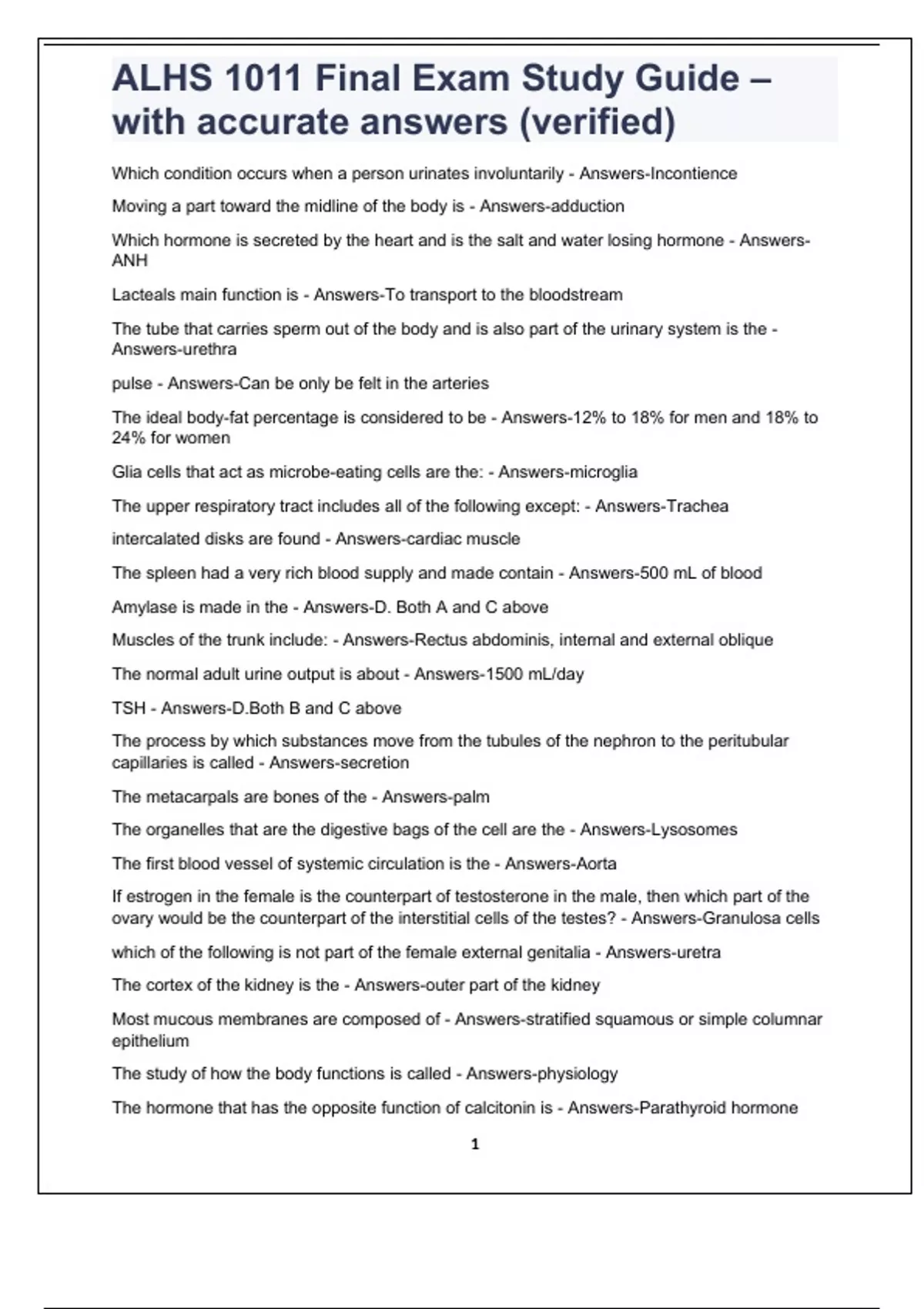 ALHS 1011 Final Exam Study Guide – with accurate answers (verified)

Which condition occurs when a person urinates involuntarily - Answers-Incontience

Moving a part toward the midline of the body is - Answers-adduction

Which hormone is secreted by the heart and is the salt and water losing hormone - Answers-ANH

Lacteals main function is - Answers-To transport to the bloodstream

The tube that carries sperm out of the body and is also part of the urinary system is the - Answers-urethra

pulse - Answers-Can be only be felt in the arteries

The ideal body-fat percentage is considered to be - Answers-12% to 18% for men and 18% to 24% for women

Glia cells that act as microbe-eating cells are the: - Answers-microglia

The upper respiratory tract includes all of the following except: - Answers-Trachea

intercalated disks are found - Answers-cardiac muscle

The spleen had a very rich blood supply and made contain - Answers-500 mL of blood

Amylase is made in the - Answers-D. Both A and C above

Muscles of the trunk include: - Answers-Rectus abdominis, internal and external oblique

The normal adult urine output is about - Answers-1500 mL/day

TSH - Answers-D.Both B and C above

The process by which substances move from the tubules of the nephron to the peritubular capillaries is called - Answers-secretion

The metacarpals are bones of the - Answers-palm

The organelles that are the digestive bags of the cell are the - Answers-Lysosomes

The first blood vessel of systemic circulation is the - Answers-Aorta

If estrogen in the female is the counterpart of testosterone in the male, then which part of the ovary would be the counterpart of the interstitial cells of the testes? - Answers-Granulosa cells

which of the following is not part of the female external genitalia - Answers-uretra

The cortex of the kidney is the - Answers-outer part of the kidney

Most mucous membranes are composed of - Answers-stratified squamous or simple columnar epithelium

The study of how the body functions is called - Answers-physiology

The hormone that has the opposite function of calcitonin is - Answers-Parathyroid hormone

1